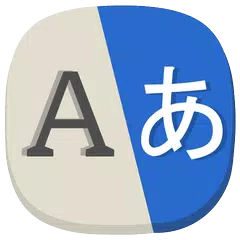 A あ